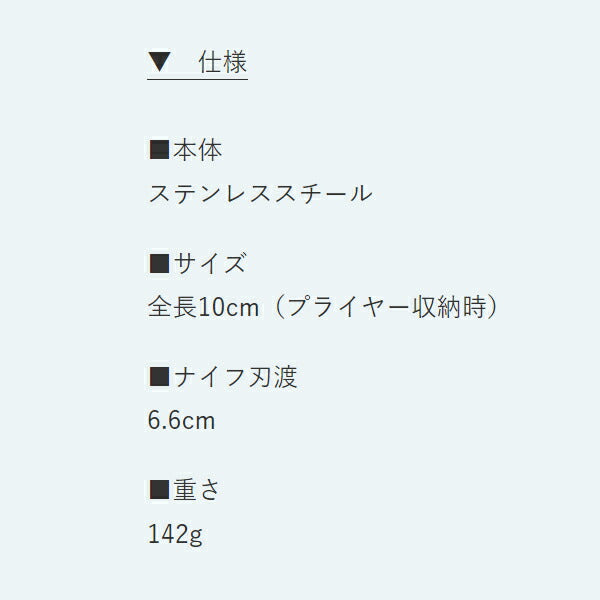 ▼ 仕様

■本体
ステンレススチール

■サイズ
全長10cm（プライヤー収納時）

■ナイフ刃渡
6.6cm

■重さ
142g